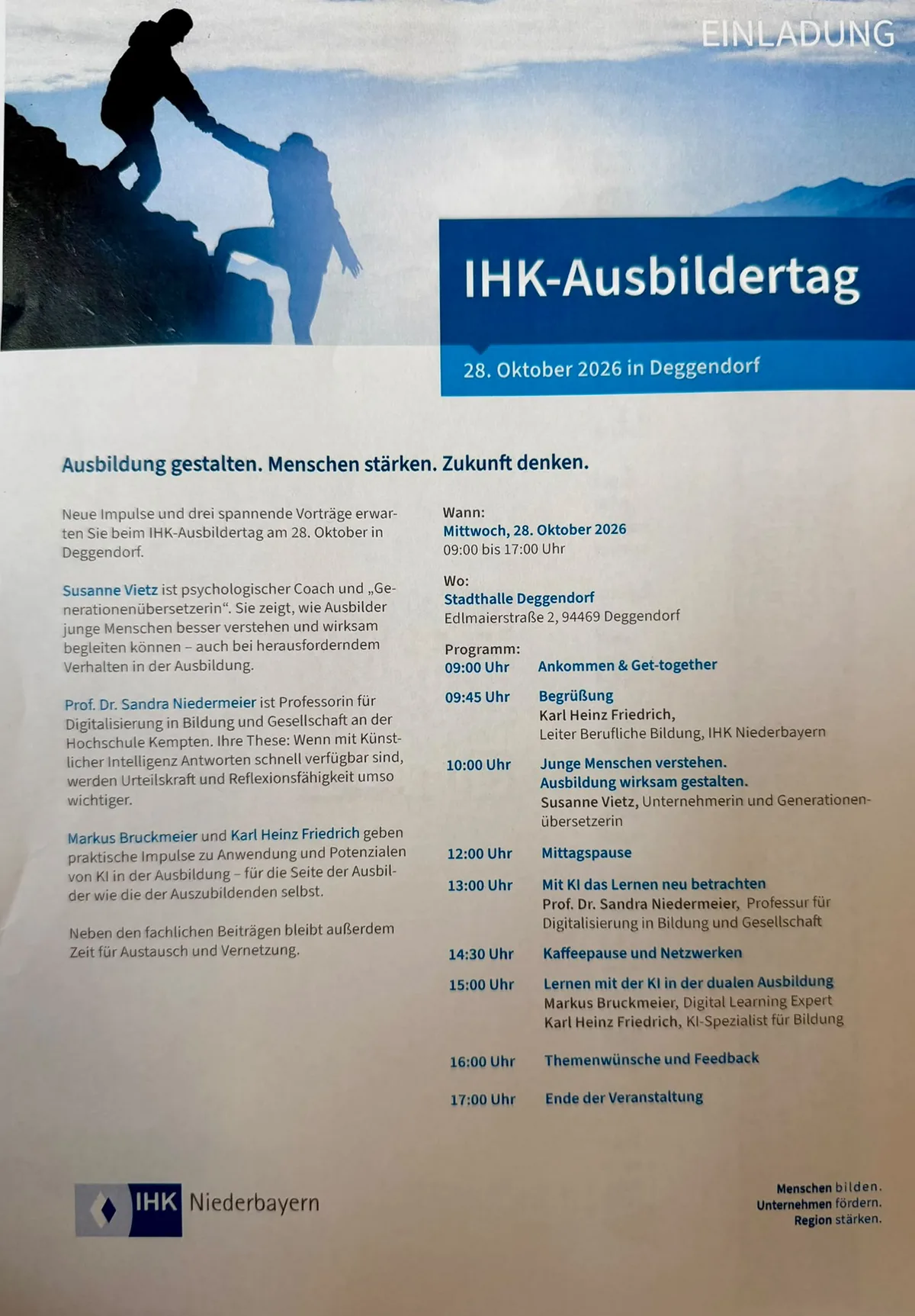 EINLADUNG

IHK-Ausbildertag

28. Oktober 2026 in Deggendorf

Ausbildung gestalten. Menschen stärken. Zukunft denken.

Neue Impulse und drei spannende Vorträge erwarten Sie beim IHK-Ausbildertag am 28. Oktober in Deggendorf.

Susanne Vietz ist psychologischer Coach und „Generationenübersetzerin“. Sie zeigt, wie Ausbilder junge Menschen besser verstehen und wirksam begleiten können – auch bei herausforderndem Verhalten in der Ausbildung.

Prof. Dr. Sandra Niedermeier ist Professorin für Digitalisierung in Bildung und Gesellschaft an der Hochschule Kempten. Ihre These: Wenn mit Künstlicher Intelligenz Antworten schnell verfügbar sind, werden Urteilskraft und Reflexionsfähigkeit umso wichtiger.

Markus Bruckmeier und Karl Heinz Friedrich geben praktische Impulse zu Anwendung und Potenzialen von KI in der Ausbildung – für die Seite der Ausbilder wie die der Auszubildenden selbst.

Neben den fachlichen Beiträgen bleibt außerdem Zeit für Austausch und Vernetzung.

Wann:
Mittwoch, 28. Oktober 2026
09:00 bis 17:00 Uhr

Wo:
Stadthalle Deggendorf
Edlmaierstraße 2, 94469 Deggendorf

Programm:
09:00 Uhr Ankommen & Get-together

09:45 Uhr Begrüßung
Karl Heinz Friedrich,
Leiter Berufliche Bildung, IHK Niederbayern

10:00 Uhr Junge Menschen verstehen.
Ausbildung wirksam gestalten.
Susanne Vietz, Unternehmerin und Generationenübersetzerin

12:00 Uhr Mittagspause

13:00 Uhr Mit KI das Lernen neu betrachten
Prof. Dr. Sandra Niedermeier, Professur für Digitalisierung in Bildung und Gesellschaft

14:30 Uhr Kaffeepause und Netzwerken

15:00 Uhr Lernen mit der KI in der dualen Ausbildung
Markus Bruckmeier, Digital Learning Expert
Karl Heinz Friedrich, KI-Spezialist für Bildung

16:00 Uhr Themenwünsche und Feedback

17:00 Uhr Ende der Veranstaltung

IHK Niederbayern

Menschen bilden.
Unternehmen fördern.
Region stärken.